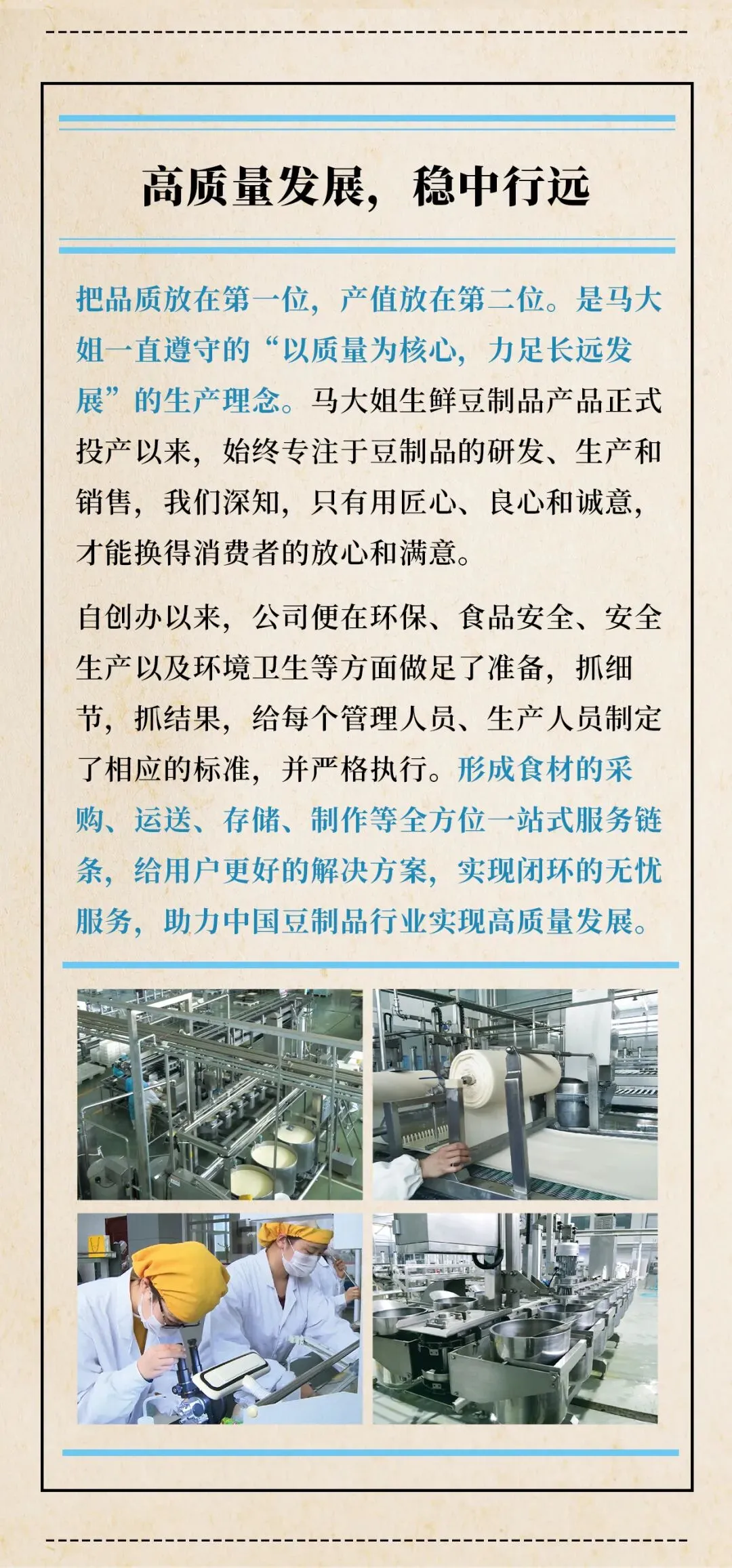 高质量发展，稳中行远

把品质放在第一位，产值放在第二位。是马大姐一直遵守的“以质量为核心，力足长远发展”的生产理念。马大姐生鲜豆制品产品正式投产以来，始终专注于豆制品的研发、生产和销售，我们深知，只有用匠心、良心和诚意，才能换得消费者的放心和满意。

自创办以来，公司便在环保、食品安全、安全生产以及环境卫生等方面做足了准备，抓细节，抓结果，给每个管理人员、生产人员制定了相应的标准，并严格执行。形成食材的采购、运送、存储、制作等全方位一站式服务链条，给用户更好的解决方案，实现闭环的无忧服务，助力中国豆制品行业实现高质量发展。